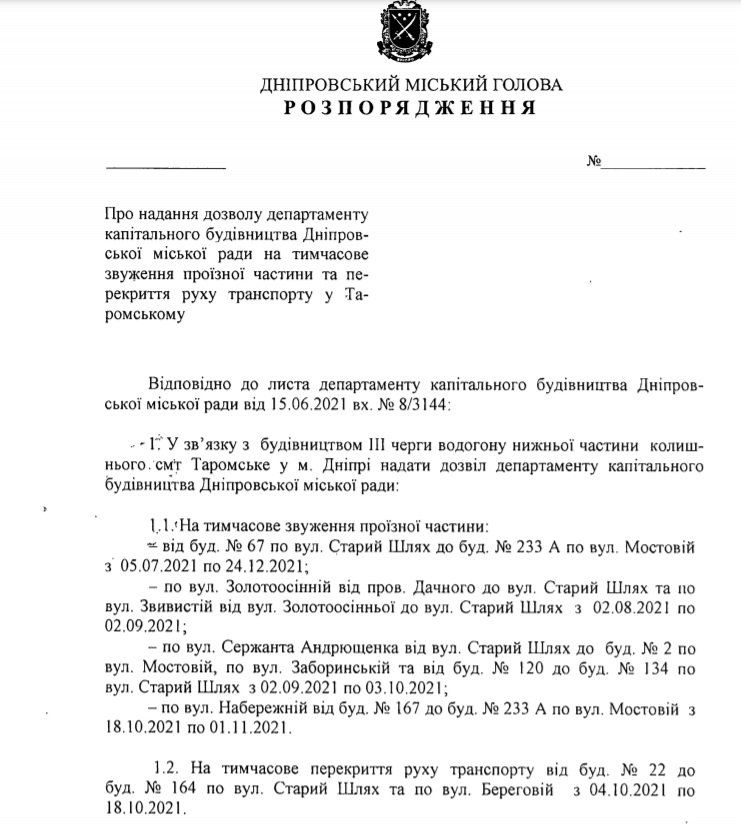 ДНІПРОВСЬКИЙ МІСЬКИЙ ГОЛОВА
РОЗПОРЯДЖЕННЯ

№

Про надання дозволу департаменту капітального будівництва Дніпровської міської ради на тимчасове звуження проїзної частини та перекриття руху транспорту у Таромському

Відповідно до листа департаменту капітального будівництва Дніпровської міської ради від 15.06.2021 вх. № 8/3144:

1. У зв'язку з будівництвом III черги водогону нижньої частини колишнього смт Таромське у м. Дніпрі надати дозвіл департаменту капітального будівництва Дніпровської міської ради:

1.1. На тимчасове звуження проїзної частини:
– від буд. № 67 по вул. Старий Шлях до буд. № 233 А по вул. Мостовій з 05.07.2021 по 24.12.2021;
– по вул. Золотоосінній від пров. Дачного до вул. Старий Шлях та по вул. Звивистій від вул. Золотоосінньої до вул. Старий Шлях з 02.08.2021 по 02.09.2021;
– по вул. Сержанта Андрющенка від вул. Старий Шлях до буд. № 2 по вул. Мостовій, по вул. Заборинській та від буд. № 120 до буд. № 134 по вул. Старий Шлях з 02.09.2021 по 03.10.2021;
– по вул. Набережній від буд. № 167 до буд. № 233 А по вул. Мостовій з 18.10.2021 по 01.11.2021.

1.2. На тимчасове перекриття руху транспорту від буд. № 22 до буд. № 164 по вул. Старий Шлях та по вул. Береговій з 04.10.2021 по 18.10.2021.